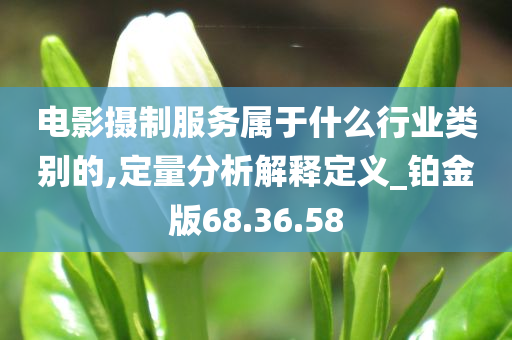 电影摄制服务属于什么行业类别的,定量分析解释定义_铂金版68.36.58